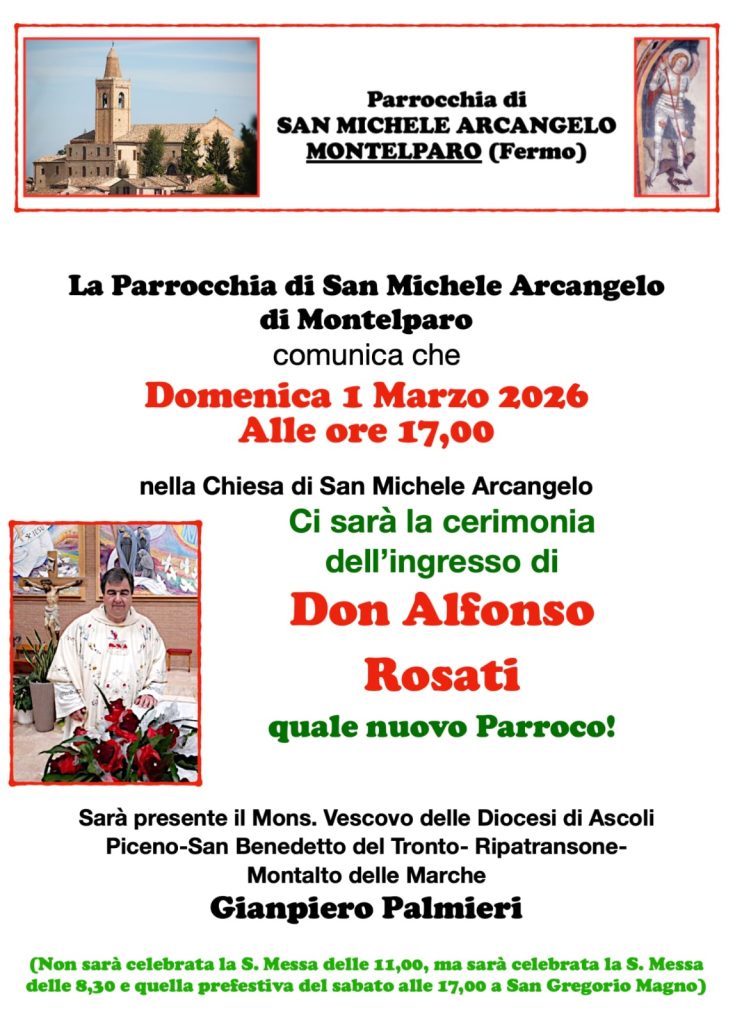 Parrocchia di
SAN MICHELE ARCANGELO
MONTELPARO (Fermo)

La Parrocchia di San Michele Arcangelo
di Montelparo
comunica che

Domenica 1 Marzo 2026
Alle ore 17,00

nella Chiesa di San Michele Arcangelo

Ci sarà la cerimonia
dell'ingresso di

Don Alfonso
Rosati
quale nuovo Parroco!

Sarà presente il Mons. Vescovo delle Diocesi di Ascoli Piceno-San Benedetto del Tronto- Ripatransone-Montalto delle Marche

Gianpiero Palmieri

(Non sarà celebrata la S. Messa delle 11,00, ma sarà celebrata la S. Messa delle 8,30 e quella prefestiva del sabato alle 17,00 a San Gregorio Magno)